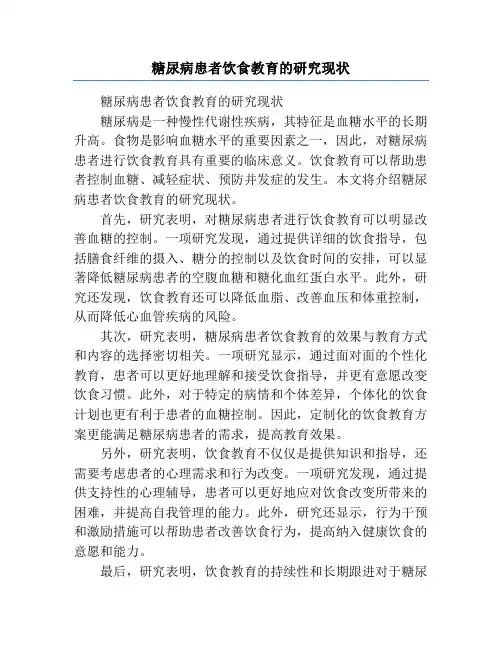 糖尿病患者饮食教育的研究现状

糖尿病患者饮食教育的研究现状

糖尿病是一种慢性代谢性疾病，其特征是血糖水平的长期升高。食物是影响血糖水平的重要因素之一，因此，对糖尿病患者进行饮食教育具有重要的临床意义。饮食教育可以帮助患者控制血糖、减轻症状、预防并发症的发生。本文将介绍糖尿病患者饮食教育的研究现状。

首先，研究表明，对糖尿病患者进行饮食教育可以明显改善血糖的控制。一项研究发现，通过提供详细的饮食指导，包括膳食纤维的摄入、糖分的控制以及饮食时间的安排，可以显著降低糖尿病患者的空腹血糖和糖化血红蛋白水平。此外，研究还发现，饮食教育还可以降低血脂、改善血压和体重控制，从而降低心血管疾病的风险。

其次，研究表明，糖尿病患者饮食教育的效果与教育方式和内容的选择密切相关。一项研究显示，通过面对面的个性化教育，患者可以更好地理解和接受饮食指导，并更有意愿改变饮食习惯。此外，对于特定的病情和个体差异，个体化的饮食计划也更有利于患者的血糖控制。因此，定制化的饮食教育方案更能满足糖尿病患者的需求，提高教育效果。

另外，研究表明，饮食教育不仅仅是提供知识和指导，还需要考虑患者的心理需求和行为改变。一项研究发现，通过提供支持性的心理辅导，患者可以更好地应对饮食改变所带来的困难，并提高自我管理的能力。此外，研究还显示，行为干预和激励措施可以帮助患者改善饮食行为，提高纳入健康饮食的意愿和能力。

最后，研究表明，饮食教育的持续性和长期跟进对于糖尿